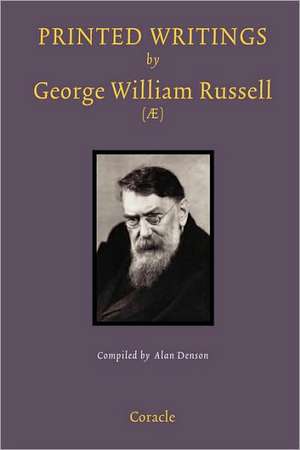 PRINTED WRITINGS
by
George William Russell
(Æ)

Compiled by Alan Denson

Coracle